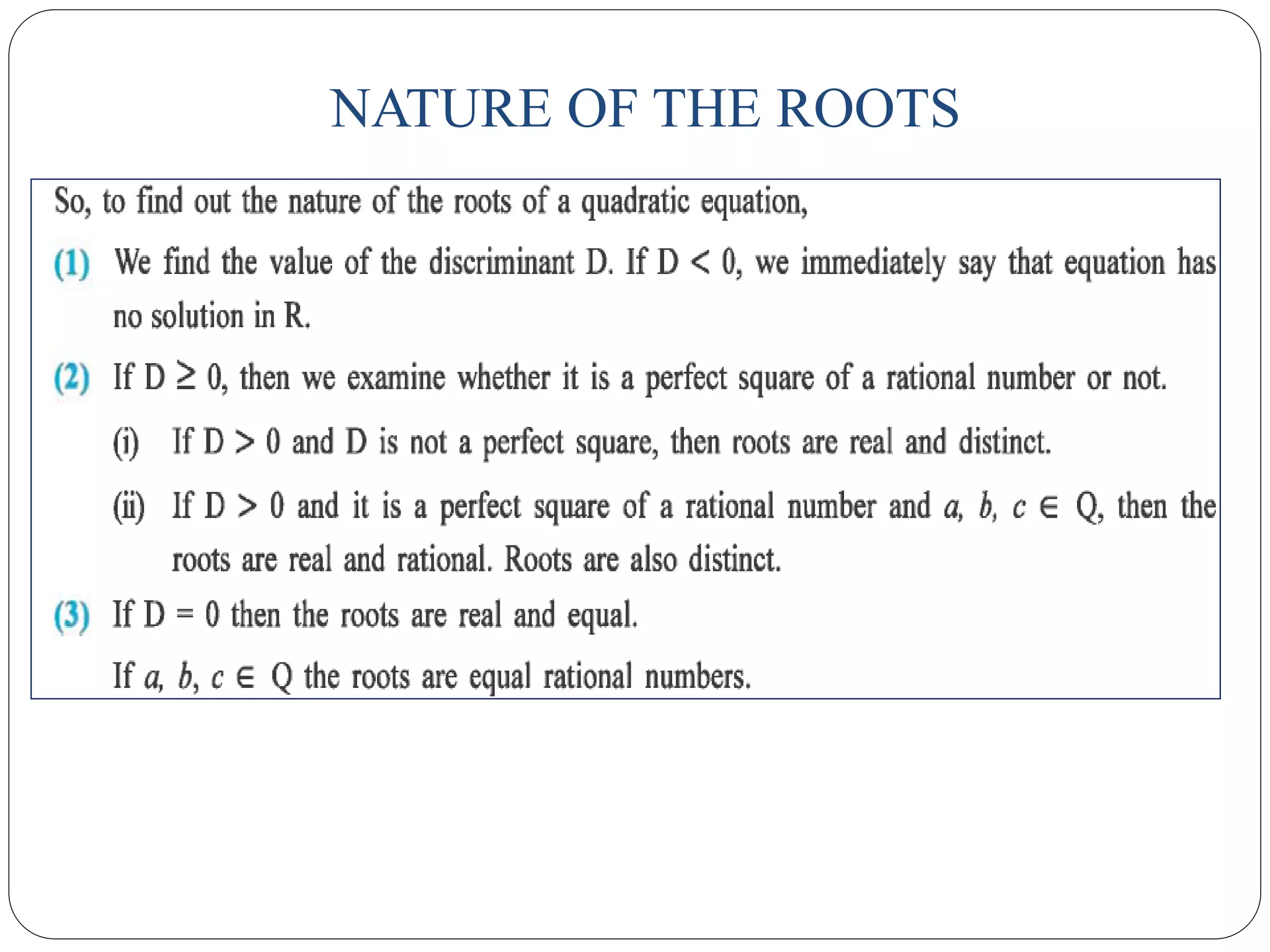 NATURE OF THE ROOTS

So, to find out the nature of the roots of a quadratic equation,

(1) We find the value of the discriminant D. If $D < 0$, we immediately say that equation has no solution in R.

(2) If $D \geq 0$, then we examine whether it is a perfect square of a rational number or not.

(i) If $D > 0$ and D is not a perfect square, then roots are real and distinct.

(ii) If $D > 0$ and it is a perfect square of a rational number and $a, b, c \in Q$, then the roots are real and rational. Roots are also distinct.

(3) If $D = 0$ then the roots are real and equal.

If $a, b, c \in Q$ the roots are equal rational numbers.